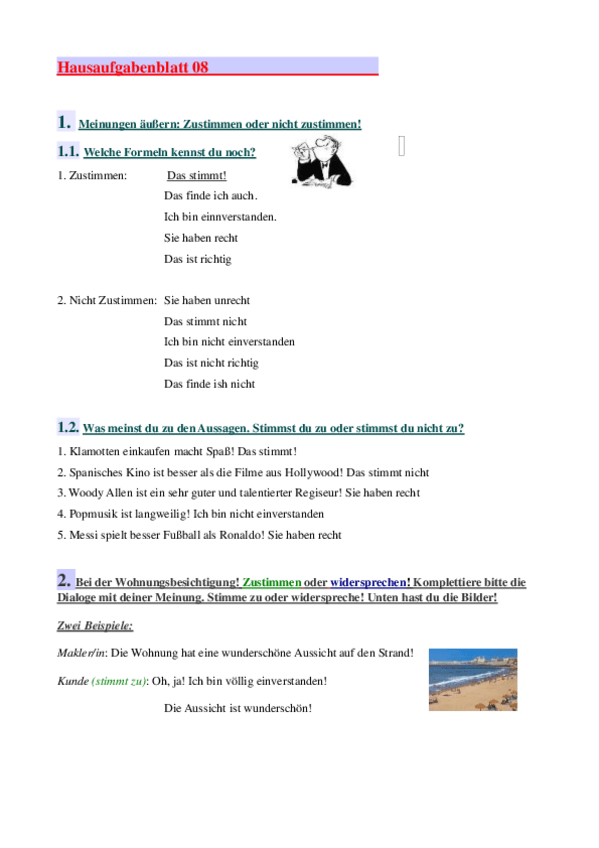 Hausaufgabenblatt 08

1. Meinungen äußern: Zustimmen oder nicht zustimmen!

1.1. Welche Formeln kennst du noch?

1. Zustimmen: Das stimmt!
Das finde ich auch.
Ich bin einnverstanden.
Sie haben recht
Das ist richtig

2. Nicht Zustimmen: Sie haben unrecht
Das stimmt nicht
Ich bin nicht einverstanden
Das ist nicht richtig
Das finde ish nicht

1.2. Was meinst du zu den Aussagen. Stimmst du zu oder stimmst du nicht zu?

1. Klamotten einkaufen macht Spaß! Das stimmt!
2. Spanisches Kino ist besser als die Filme aus Hollywood! Das stimmt nicht
3. Woody Allen ist ein sehr guter und talentierter Regiseur! Sie haben recht
4. Popmusik ist langweilig! Ich bin nicht einverstanden
5. Messi spielt besser Fußball als Ronaldo! Sie haben recht

2. Bei der Wohnungsbesichtigung! Zustimmen oder widersprechen! Komplettiere bitte die Dialoge mit deiner Meinung. Stimme zu oder widerspreche! Unten hast du die Bilder!

Zwei Beispiele:

Makler/in: Die Wohnung hat eine wunderschöne Aussicht auf den Strand!

Kunde (stimmt zu): Oh, ja! Ich bin völlig einverstanden!
Die Aussicht ist wunderschön!